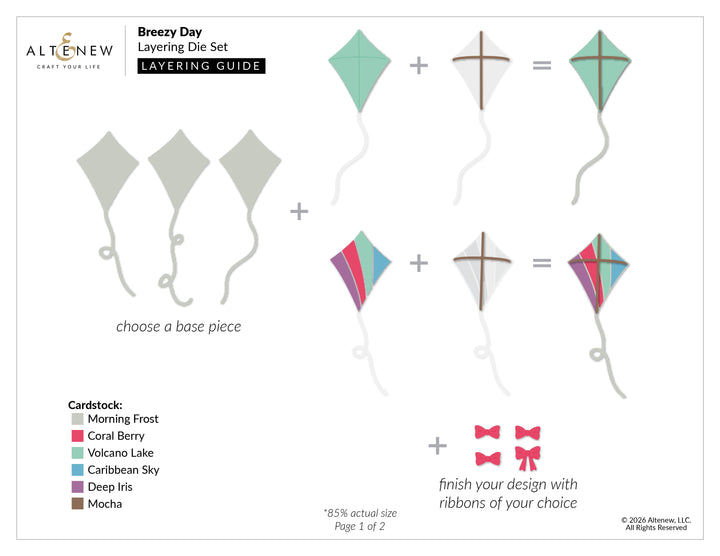 ALTENEW
CRAFT YOUR LIFE

Breezy Day
Layering Die Set
LAYERING GUIDE

+ =

+

+ =

choose a base piece

Cardstock:
Morning Frost
Coral Berry
Volcano Lake
Caribbean Sky
Deep Iris
Mocha

+

finish your design with ribbons of your choice

*85% actual size
Page 1 of 2

© 2026 Altenew, LLC.
All Rights Reserved